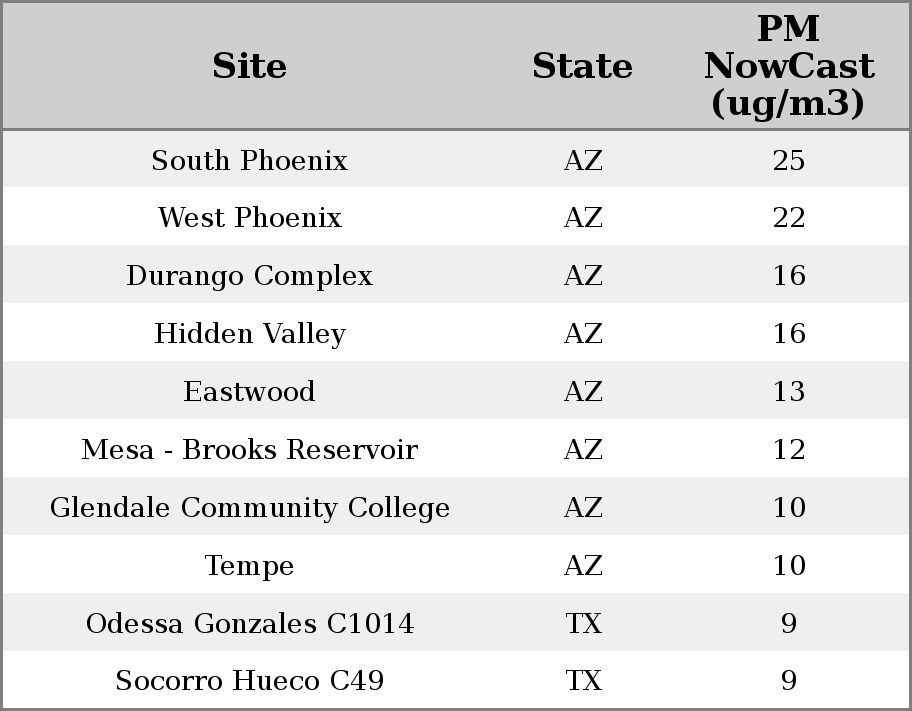 | Site | State | PM NowCast (ug/m3) |
|---|---|---|
| South Phoenix | AZ | 25 |
| West Phoenix | AZ | 22 |
| Durango Complex | AZ | 16 |
| Hidden Valley | AZ | 16 |
| Eastwood | AZ | 13 |
| Mesa - Brooks Reservoir | AZ | 12 |
| Glendale Community College | AZ | 10 |
| Tempe | AZ | 10 |
| Odessa Gonzales C1014 | TX | 9 |
| Socorro Hueco C49 | TX | 9 |